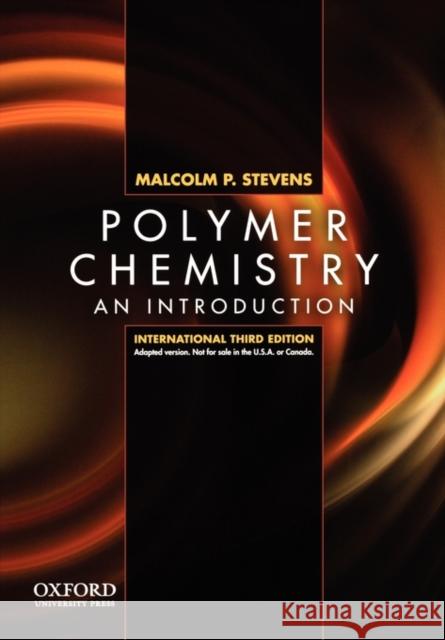 MALCOLM P. STEVENS

POLYMER CHEMISTRY
AN INTRODUCTION

INTERNATIONAL THIRD EDITION
Adapted version. Not for sale in the U.S.A. or Canada.

OXFORD
UNIVERSITY PRESS